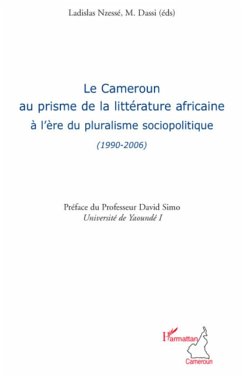 Ladislas Nzessé, M. Dassi (éds)

Le Cameroun
au prisme de la littérature africaine
à l'ère du pluralisme sociopolitique
(1990-2006)

Préface du Professeur David Simo
Université de Yaoundé I

L'Harmattan
Cameroun